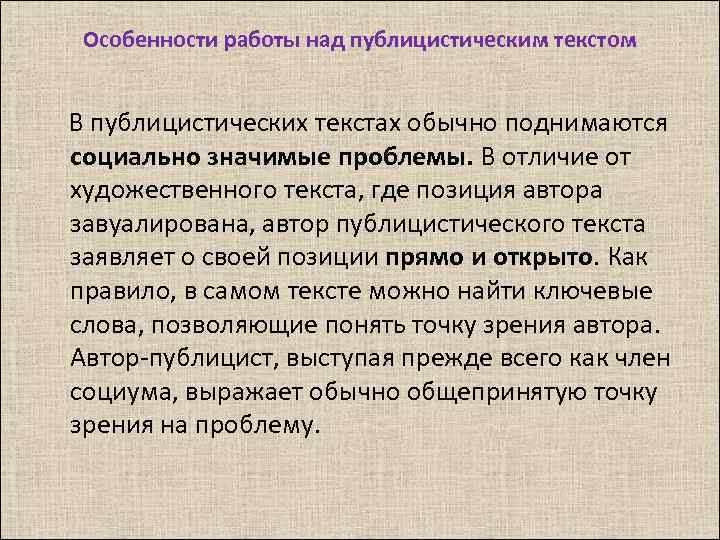 Особенности работы над публицистическим текстом

В публицистических текстах обычно поднимаются социально значимые проблемы. В отличие от художественного текста, где позиция автора завуалирована, автор публицистического текста заявляет о своей позиции прямо и открыто. Как правило, в самом тексте можно найти ключевые слова, позволяющие понять точку зрения автора. Автор-публицист, выступая прежде всего как член социума, выражает обычно общепринятую точку зрения на проблему.